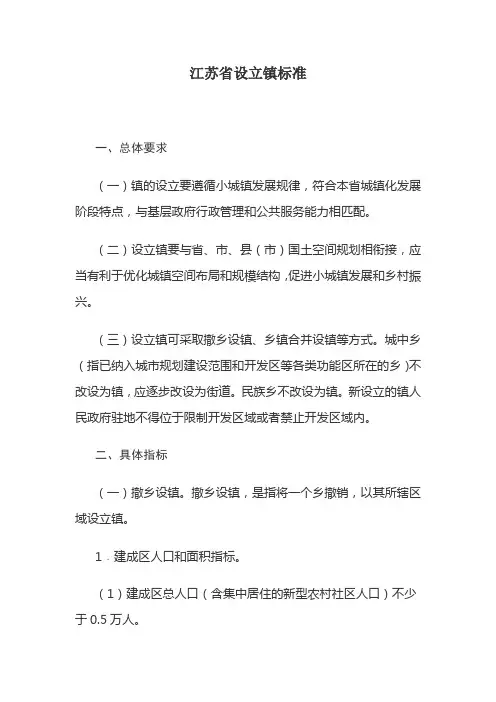 江苏省设立镇标准

一、总体要求

（一）镇的设立要遵循小城镇发展规律，符合本省城镇化发展阶段特点，与基层政府行政管理和公共服务能力相匹配。

（二）设立镇要与省、市、县（市）国土空间规划相衔接，应当有利于优化城镇空间布局和规模结构，促进小城镇发展和乡村振兴。

（三）设立镇可采取撤乡设镇、乡镇合并设镇等方式。城中乡（指已纳入城市规划建设范围和开发区等各类功能区所在的乡）不改设为镇，应逐步改设为街道。民族乡不改设为镇。新设立的镇人民政府驻地不得位于限制开发区域或者禁止开发区域内。

二、具体指标

（一）撤乡设镇。撤乡设镇，是指将一个乡撤销，以其所辖区域设立镇。

1．建成区人口和面积指标。

（1）建成区总人口（含集中居住的新型农村社区人口）不少于 0.5 万人。